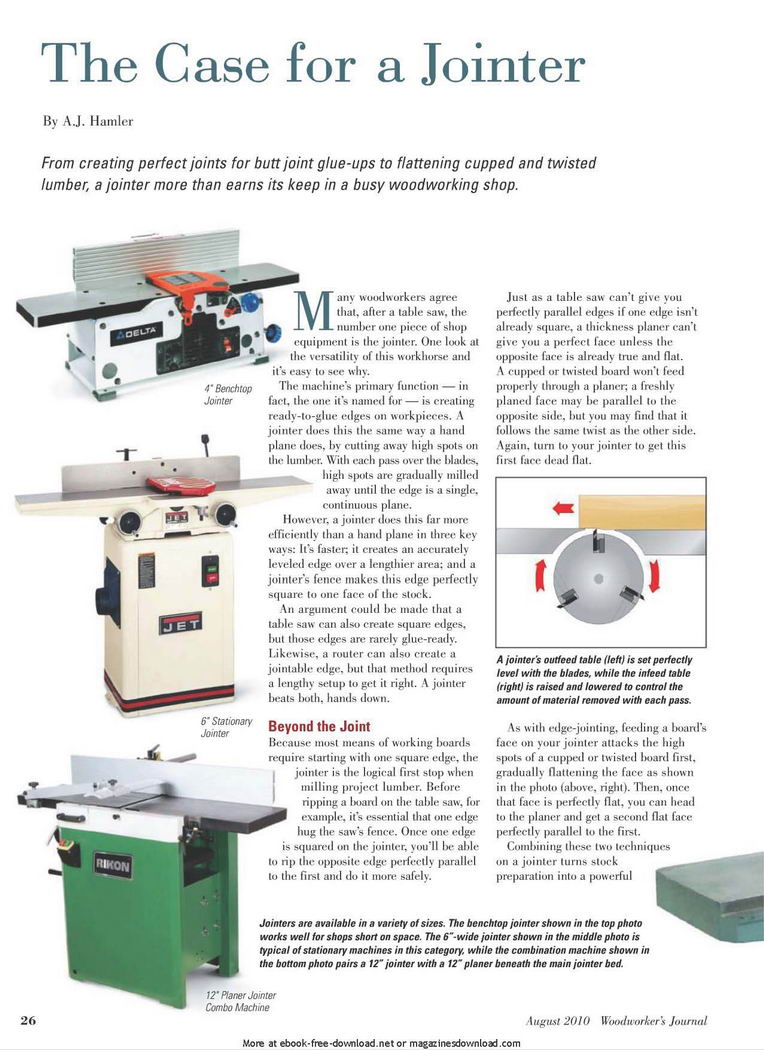 The Case for a Jointer

By A.J. Hamler

From creating perfect joints for butt joint glue-ups to flattening cupped and twisted lumber, a jointer more than earns its keep in a busy woodworking shop.

DELTA

4" Benchtop Jointer

JET

6" Stationary Jointer

RIKON

12" Planer Jointer Combo Machine

Many woodworkers agree that, after a table saw, the number one piece of shop equipment is the jointer. One look at the versatility of this workhorse and it's easy to see why.

The machine's primary function — in fact, the one it's named for — is creating ready-to-glue edges on workpieces. A jointer does this the same way a hand plane does, by cutting away high spots on the lumber. With each pass over the blades, high spots are gradually milled away until the edge is a single, continuous plane.

However, a jointer does this far more efficiently than a hand plane in three key ways: It's faster; it creates an accurately leveled edge over a lengthier area; and a jointer's fence makes this edge perfectly square to one face of the stock.

An argument could be made that a table saw can also create square edges, but those edges are rarely glue-ready. Likewise, a router can also create a jointable edge, but that method requires a lengthy setup to get it right. A jointer beats both, hands down.

Beyond the Joint

Because most means of working boards require starting with one square edge, the jointer is the logical first stop when milling project lumber. Before ripping a board on the table saw, for example, it's essential that one edge hug the saw's fence. Once one edge is squared on the jointer, you'll be able to rip the opposite edge perfectly parallel to the first and do it more safely.

Just as a table saw can't give you perfectly parallel edges if one edge isn't already square, a thickness planer can't give you a perfect face unless the opposite face is already true and flat. A cupped or twisted board won't feed properly through a planer; a freshly planed face may be parallel to the opposite side, but you may find that it follows the same twist as the other side. Again, turn to your jointer to get this first face dead flat.

A jointer's outfeed table (left) is set perfectly level with the blades, while the infeed table (right) is raised and lowered to control the amount of material removed with each pass.

As with edge-jointing, feeding a board's face on your jointer attacks the high spots of a cupped or twisted board first, gradually flattening the face as shown in the photo (above, right). Then, once that face is perfectly flat, you can head to the planer and get a second flat face perfectly parallel to the first.

Combining these two techniques on a jointer turns stock preparation into a powerful

Jointers are available in a variety of sizes. The benchtop jointer shown in the top photo works well for shops short on space. The 6"-wide jointer shown in the middle photo is typical of stationary machines in this category, while the combination machine shown in the bottom photo pairs a 12" jointer with a 12" planer beneath the main jointer bed.

26

August 2010 Woodworker's Journal

More at ebook-free-download.net or magazinesdownload.com